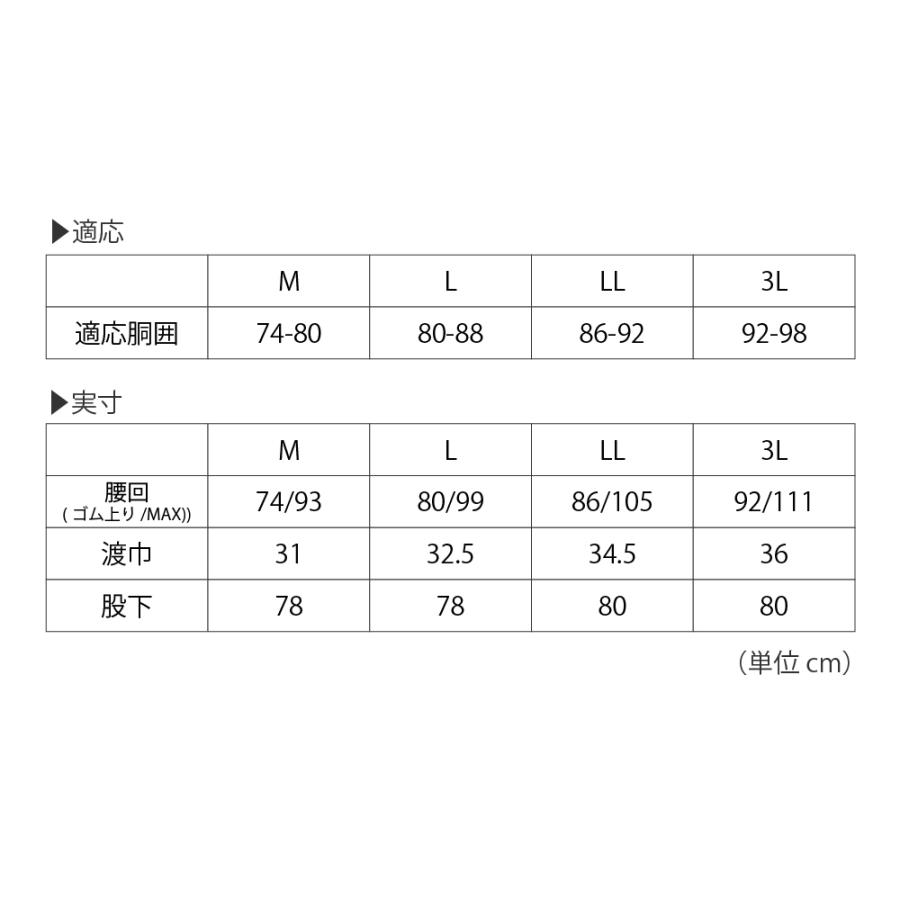 ▶適応

|  | M | L | LL | 3L |
|---|---|---|---|---|
| 適応胴囲 | 74-80 | 80-88 | 86-92 | 92-98 |

▶実寸

|  | M | L | LL | 3L |
|---|---|---|---|---|
| 腰回 ( ゴム上り /MAX)) | 74/93 | 80/99 | 86/105 | 92/111 |
| 渡巾 | 31 | 32.5 | 34.5 | 36 |
| 股下 | 78 | 78 | 80 | 80 |

(単位 cm)